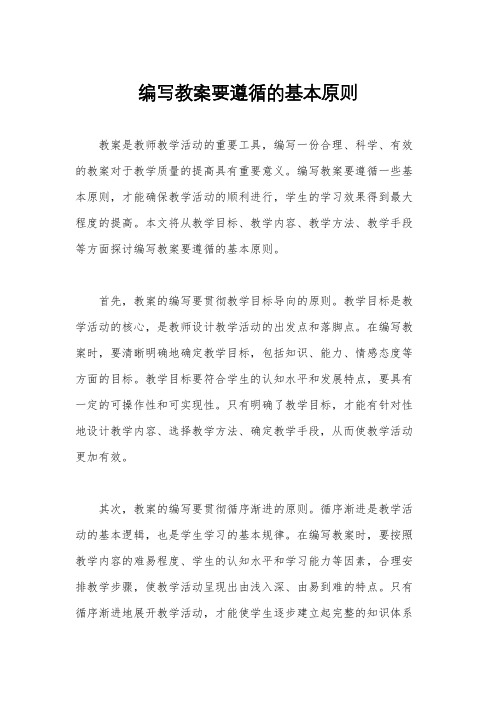 编写教案要遵循的基本原则

教案是教师教学活动的重要工具，编写一份合理、科学、有效的教案对于教学质量的提高具有重要意义。编写教案要遵循一些基本原则，才能确保教学活动的顺利进行，学生的学习效果得到最大程度的提高。本文将从教学目标、教学内容、教学方法、教学手段等方面探讨编写教案要遵循的基本原则。

首先，教案的编写要贯彻教学目标导向的原则。教学目标是教学活动的核心，是教师设计教学活动的出发点和落脚点。在编写教案时，要清晰明确地确定教学目标，包括知识、能力、情感态度等方面的目标。教学目标要符合学生的认知水平和发展特点，要具有一定的可操作性和可实现性。只有明确了教学目标，才能有针对性地设计教学内容、选择教学方法、确定教学手段，从而使教学活动更加有效。

其次，教案的编写要贯彻循序渐进的原则。循序渐进是教学活动的基本逻辑，也是学生学习的基本规律。在编写教案时，要按照教学内容的难易程度、学生的认知水平和学习能力等因素，合理安排教学步骤，使教学活动呈现出由浅入深、由易到难的特点。只有循序渐进地展开教学活动，才能使学生逐步建立起完整的知识体系